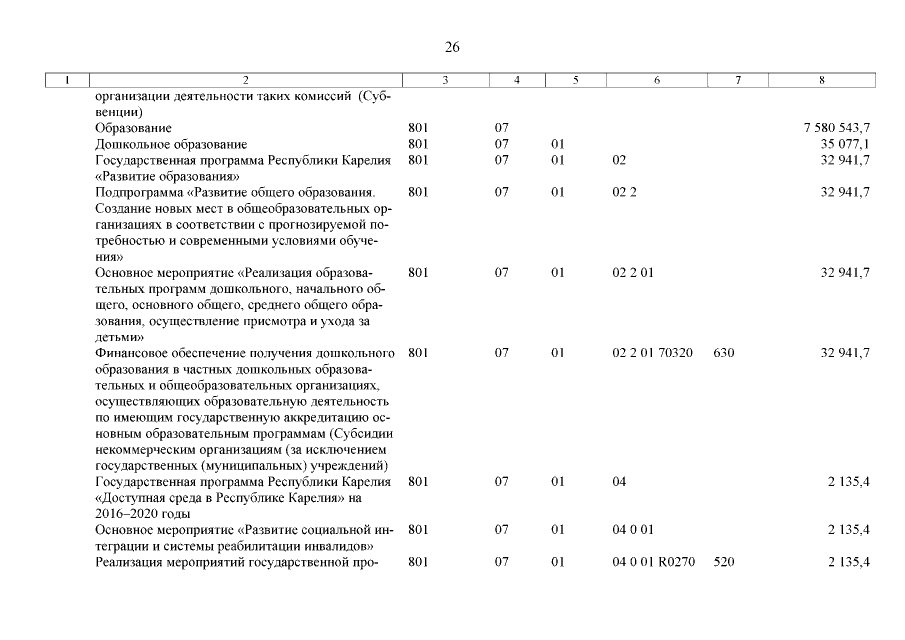 26

| 1 | 2 | 3 | 4 | 5 | 6 | 7 | 8 |
|---|---|---|---|---|---|---|---|
| | организации деятельности таких комиссий (Субвенции) | | | | | | |
| | Образование | 801 | 07 | | | | 7 580 543,7 |
| | Дошкольное образование | 801 | 07 | 01 | | | 35 077,1 |
| | Государственная программа Республики Карелия «Развитие образования» | 801 | 07 | 01 | 02 | | 32 941,7 |
| | Подпрограмма «Развитие общего образования. Создание новых мест в общеобразовательных организациях в соответствии с прогнозируемой потребностью и современными условиями обучения» | 801 | 07 | 01 | 02 2 | | 32 941,7 |
| | Основное мероприятие «Реализация образовательных программ дошкольного, начального общего, основного общего, среднего общего образования, осуществление присмотра и ухода за детьми» | 801 | 07 | 01 | 02 2 01 | | 32 941,7 |
| | Финансовое обеспечение получения дошкольного образования в частных дошкольных образовательных и общеобразовательных организациях, осуществляющих образовательную деятельность по имеющим государственную аккредитацию основным образовательным программам (Субсидии некоммерческим организациям (за исключением государственных (муниципальных) учреждений) | 801 | 07 | 01 | 02 2 01 70320 | 630 | 32 941,7 |
| | Государственная программа Республики Карелия «Доступная среда в Республике Карелия» на 2016–2020 годы | 801 | 07 | 01 | 04 | | 2 135,4 |
| | Основное мероприятие «Развитие социальной интеграции и системы реабилитации инвалидов» | 801 | 07 | 01 | 04 0 01 | | 2 135,4 |
| | Реализация мероприятий государственной про- | 801 | 07 | 01 | 04 0 01 R0270 | 520 | 2 135,4 |